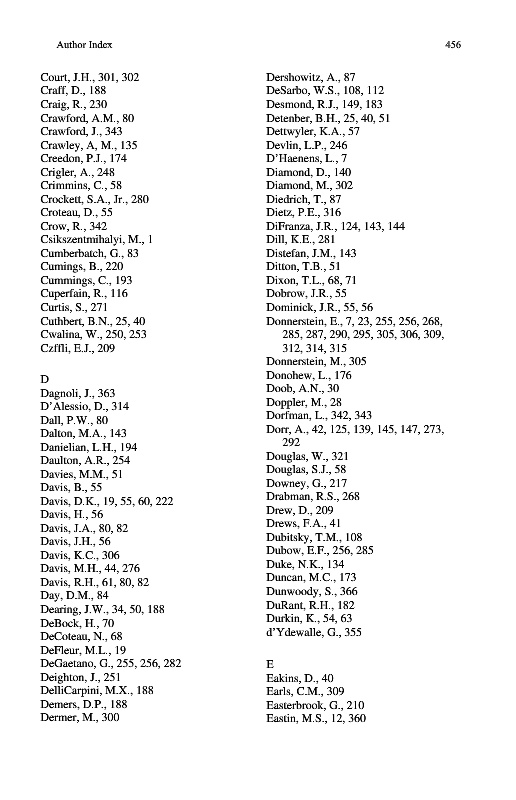 Author Index

456

Court, J.H., 301, 302
Craff, D., 188
Craig, R., 230
Crawford, A.M., 80
Crawford, J., 343
Crawley, A, M., 135
Creedon, P.J., 174
Crigler, A., 248
Crimmins, C., 58
Crockett, S.A., Jr., 280
Croteau, D., 55
Crow, R., 342
Csikszentmihalyi, M., 1
Cumberbatch, G., 83
Cumings, B., 220
Cummings, C., 193
Cuperfain, R., 116
Curtis, S., 271
Cuthbert, B.N., 25, 40
Cwalina, W., 250, 253
Czffli, E.J., 209

D
Dagnoli, J., 363
D'Alessio, D., 314
Dall, P.W., 80
Dalton, M.A., 143
Danielian, L.H., 194
Daulton, A.R., 254
Davies, M.M., 51
Davis, B., 55
Davis, D.K., 19, 55, 60, 222
Davis, H., 56
Davis, J.A., 80, 82
Davis, J.H., 56
Davis, K.C., 306
Davis, M.H., 44, 276
Davis, R.H., 61, 80, 82
Day, D.M., 84
Dearing, J.W., 34, 50, 188
DeBock, H., 70
DeCoteau, N., 68
DeFleur, M.L., 19
DeGaetano, G., 255, 256, 282
Deighton, J., 251
DelliCarpini, M.X., 188
Demers, D.P., 188
Dermer, M., 300

Dershowitz, A., 87
DeSarbo, W.S., 108, 112
Desmond, R.J., 149, 183
Detenber, B.H., 25, 40, 51
Dettwyler, K.A., 57
Devlin, L.P., 246
D'Haenens, L., 7
Diamond, D., 140
Diamond, M., 302
Diedrich, T., 87
Dietz, P.E., 316
DiFranza, J.R., 124, 143, 144
Dill, K.E., 281
Distefan, J.M., 143
Ditton, T.B., 51
Dixon, T.L., 68, 71
Dobrow, J.R., 55
Dominick, J.R., 55, 56
Donnerstein, E., 7, 23, 255, 256, 268, 285, 287, 290, 295, 305, 306, 309, 312, 314, 315
Donnerstein, M., 305
Donohew, L., 176
Doob, A.N., 30
Doppler, M., 28
Dorfman, L., 342, 343
Dorr, A., 42, 125, 139, 145, 147, 273, 292
Douglas, W., 321
Douglas, S.J., 58
Downey, G., 217
Drabman, R.S., 268
Drew, D., 209
Drews, F.A., 41
Dubitsky, T.M., 108
Dubow, E.F., 256, 285
Duke, N.K., 134
Duncan, M.C., 173
Dunwoody, S., 366
DuRant, R.H., 182
Durkin, K., 54, 63
d'Ydewalle, G., 355

E
Eakins, D., 40
Earls, C.M., 309
Easterbrook, G., 210
Eastin, M.S., 12, 360